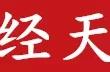 经天